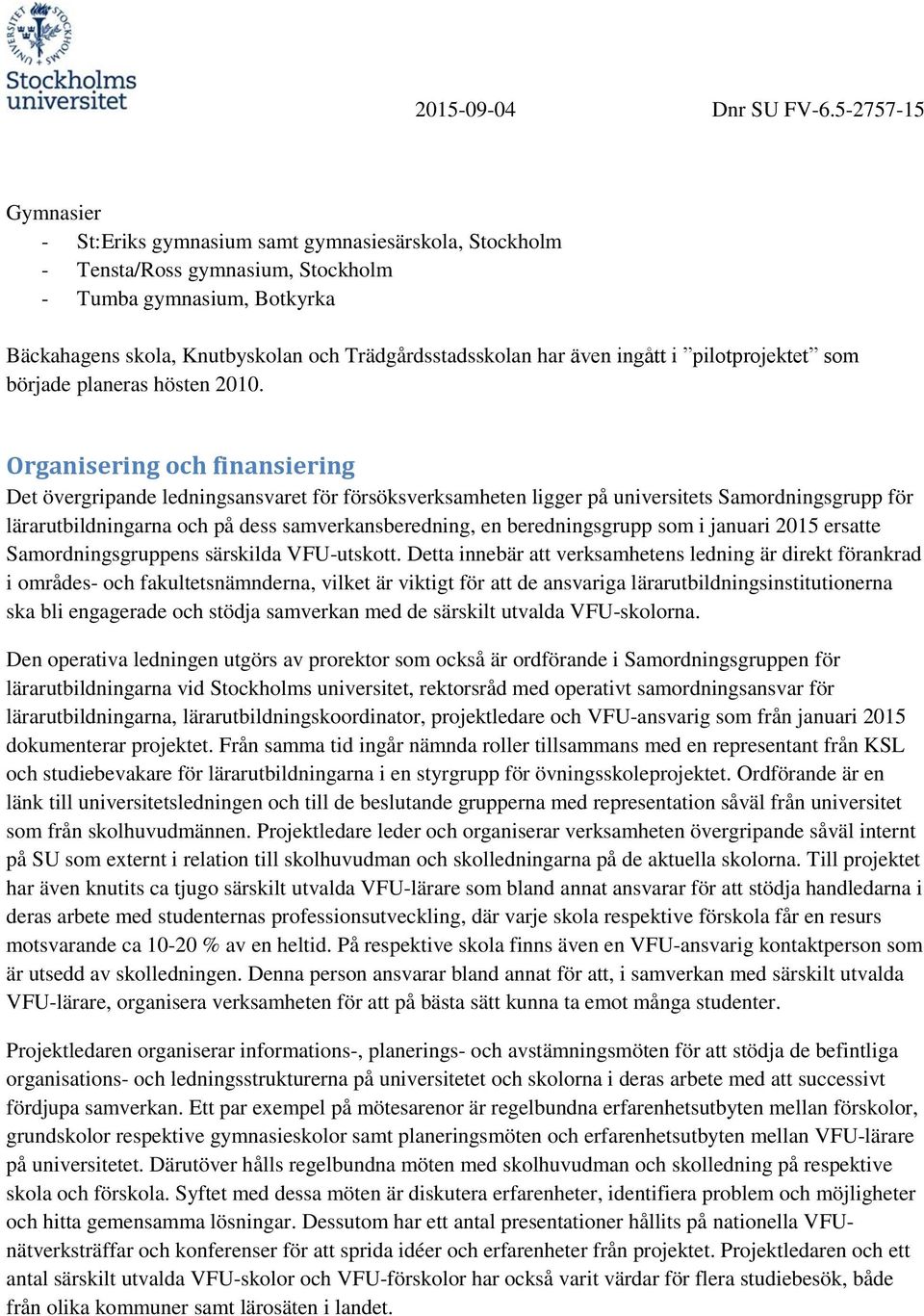 Stockholms universitet

2015-09-04 Dnr SU FV-6.5-2757-15

Gymnasier
- St:Eriks gymnasium samt gymnasiesärskola, Stockholm
- Tensta/Ross gymnasium, Stockholm
- Tumba gymnasium, Botkyrka

Bäckahagens skola, Knutbyskolan och Trädgårdsstadsskolan har även ingått i ”pilotprojektet” som började planeras hösten 2010.

Organisering och finansiering
Det övergripande ledningsansvaret för försöksverksamheten ligger på universitets Samordningsgrupp för lärarutbildningarna och på dess samverkansberedning, en beredningsgrupp som i januari 2015 ersatte Samordningsgruppens särskilda VFU-utskott. Detta innebär att verksamhetens ledning är direkt förankrad i områdes- och fakultetsnämnderna, vilket är viktigt för att de ansvariga lärarutbildningsinstitutionerna ska bli engagerade och stödja samverkan med de särskilt utvalda VFU-skolorna.

Den operativa ledningen utgörs av prorektor som också är ordförande i Samordningsgruppen för lärarutbildningarna vid Stockholms universitet, rektorsråd med operativt samordningsansvar för lärarutbildningarna, lärarutbildningskoordinator, projektledare och VFU-ansvarig som från januari 2015 dokumenterar projektet. Från samma tid ingår nämnda roller tillsammans med en representant från KSL och studiebevakare för lärarutbildningarna i en styrgrupp för övningsskoleprojektet. Ordförande är en länk till universitetsledningen och till de beslutande grupperna med representation såväl från universitet som från skolhuvudmännen. Projektledare leder och organiserar verksamheten övergripande såväl internt på SU som externt i relation till skolhuvudman och skolledningarna på de aktuella skolorna. Till projektet har även knutits ca tjugo särskilt utvalda VFU-lärare som bland annat ansvarar för att stödja handledarna i deras arbete med studenternas professionsutveckling, där varje skola respektive förskola får en resurs motsvarande ca 10-20 % av en heltid. På respektive skola finns även en VFU-ansvarig kontaktperson som är utsedd av skolledningen. Denna person ansvarar bland annat för att, i samverkan med särskilt utvalda VFU-lärare, organisera verksamheten för att på bästa sätt kunna ta emot många studenter.

Projektledaren organiserar informations-, planerings- och avstämningsmöten för att stödja de befintliga organisations- och ledningsstrukturerna på universitetet och skolorna i deras arbete med att successivt fördjupa samverkan. Ett par exempel på mötesarenor är regelbundna erfarenhetsutbyten mellan förskolor, grundskolor respektive gymnasieskolor samt planeringsmöten och erfarenhetsutbyten mellan VFU-lärare på universitetet. Därutöver hålls regelbundna möten med skolhuvudman och skolledning på respektive skola och förskola. Syftet med dessa möten är diskutera erfarenheter, identifiera problem och möjligheter och hitta gemensamma lösningar. Dessutom har ett antal presentationer hållits på nationella VFU-nätverksträffar och konferenser för att sprida idéer och erfarenheter från projektet. Projektledaren och ett antal särskilt utvalda VFU-skolor och VFU-förskolor har också varit värdar för flera studiebesök, både från olika kommuner samt lärosäten i landet.